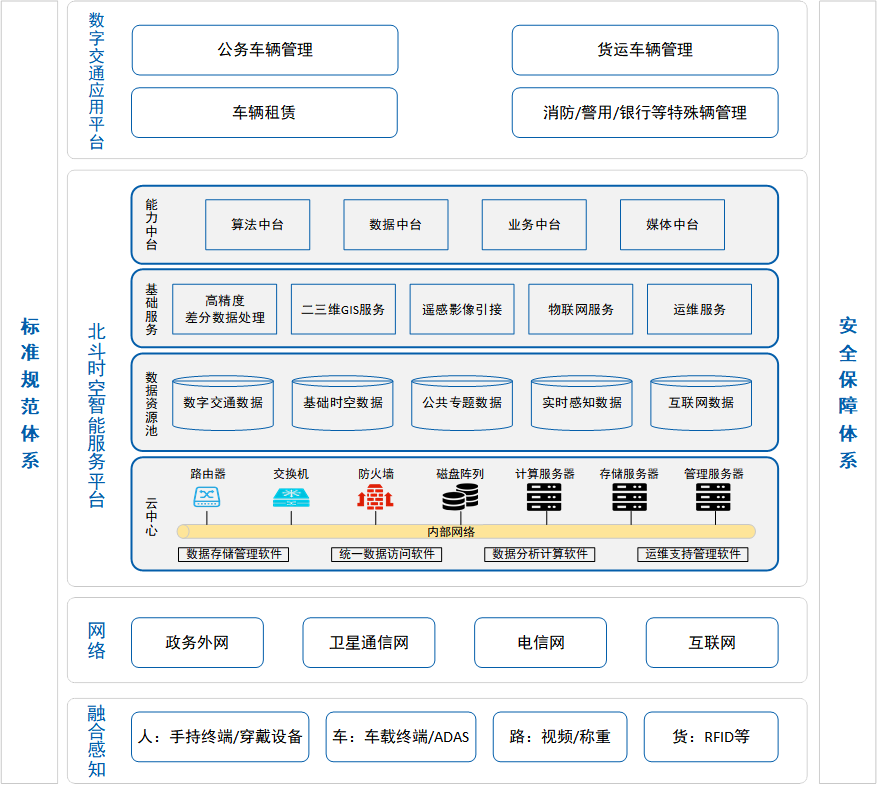 标准规范体系

数字交通应用平台

公务车辆管理

货运车辆管理

车辆租赁

消防/警用/银行等特殊辆管理

北斗时空智能服务平台

能力中台

算法中台

数据中台

业务中台

媒体中台

基础服务

高精度差分数据处理

二三维GIS服务

遥感影像引接

物联网服务

运维服务

数据资源池

数字交通数据

基础时空数据

公共专题数据

实时感知数据

互联网数据

云中心

路由器

交换机

防火墙

磁盘阵列

计算服务器

存储服务器

管理服务器

内部网络

数据存储管理软件

统一数据访问软件

数据分析计算软件

运维支持管理软件

网络

政务外网

卫星通信网

电信网

互联网

融合感知

人：手持终端/穿戴设备

车：车载终端/ADAS

路：视频/称重

货：RFID等

安全保障体系